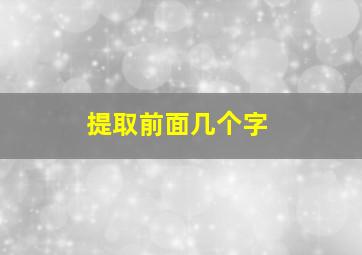 提取前面几个字